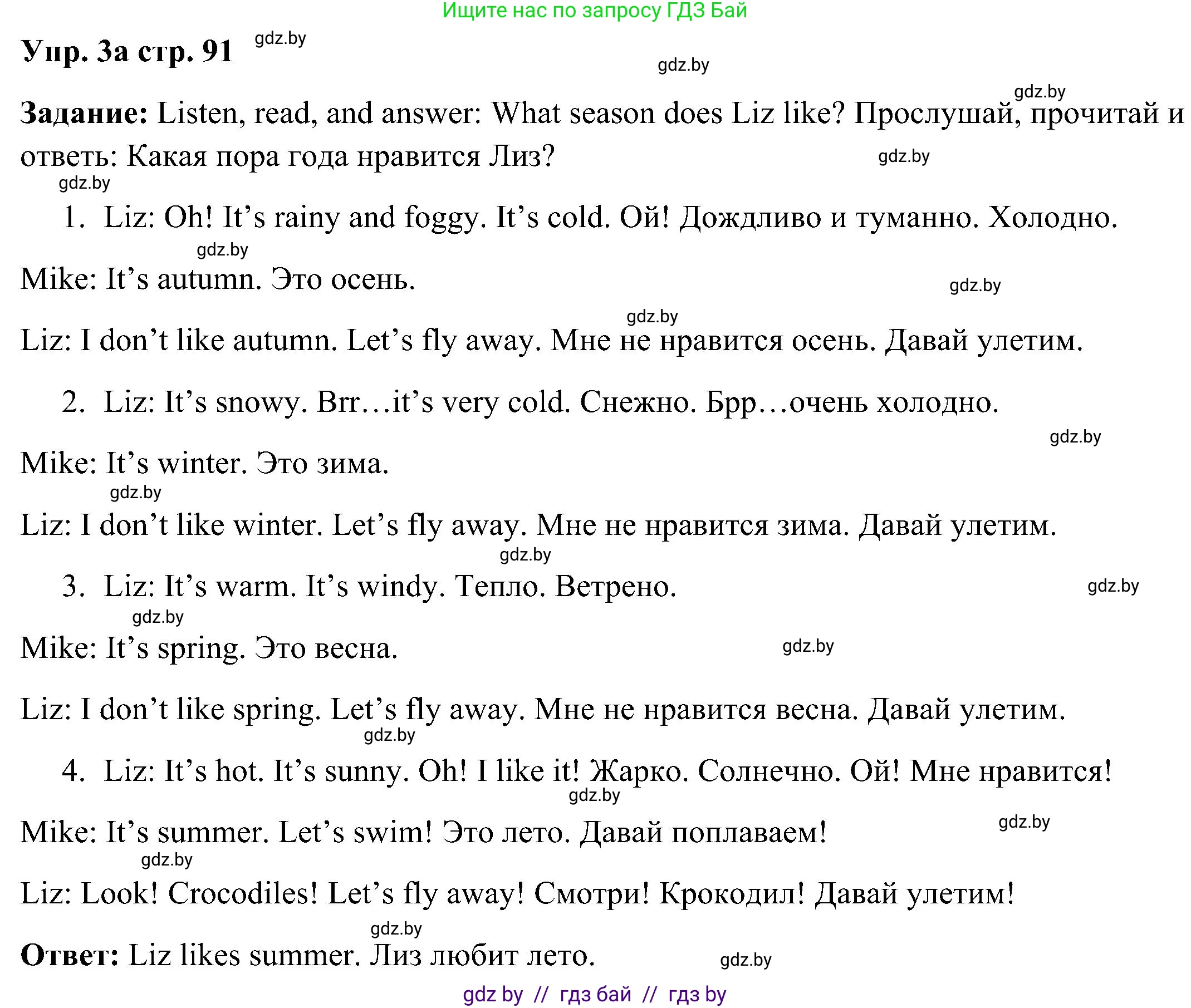 Ищите нас по запросу ГДЗ Бай

Упр. 3а стр. 91 gdz.by

gdz.by

gdz.by

Задание: Listen, read, and answer: What season does Liz like? Прослушай, прочитай и ответь: Какая пора года нравится Лиз? gdz.by

gdz.by

1. Liz: Oh! It's rainy and foggy. It's cold. Ой! Дождливо и туманно. Холодно.

gdz.by

Mike: It's autumn. Это осень. gdz.by

gdz.by

Liz: I don't like autumn. Let's fly away. Мне не нравится осень. Давай улетим.

2. Liz: It's snowy. Brr…it's very cold. Снежно. Брр…очень холодно.

gdz.by

Mike: It's winter. Это зима.

gdz.by

Liz: I don't like winter. Let's fly away. Мне не нравится зима. Давай улетим.

gdz.by

3. Liz: It's warm. It's windy. Тепло. Ветрено. gdz.by

gdz.by

Mike: It's spring. Это весна. gdz.by

Liz: I don't like spring. Let's fly away. Мне не нравится весна. Давай улетим.

gdz.by

4. Liz: It's hot. It's sunny. Oh! I like it! Жарко. Солнечно. Ой! Мне нравится!

gdz.by

Mike: It's summer. Let's swim! Это лето. Давай поплаваем! gdz.by

gdz.by

Liz: Look! Crocodiles! Let's fly away! Смотри! Крокодил! Давай улетим!

gdz.by

Ответ: Liz likes summer. Лиз любит лето. gdz.by

gdz by // гдз бай // гдз by